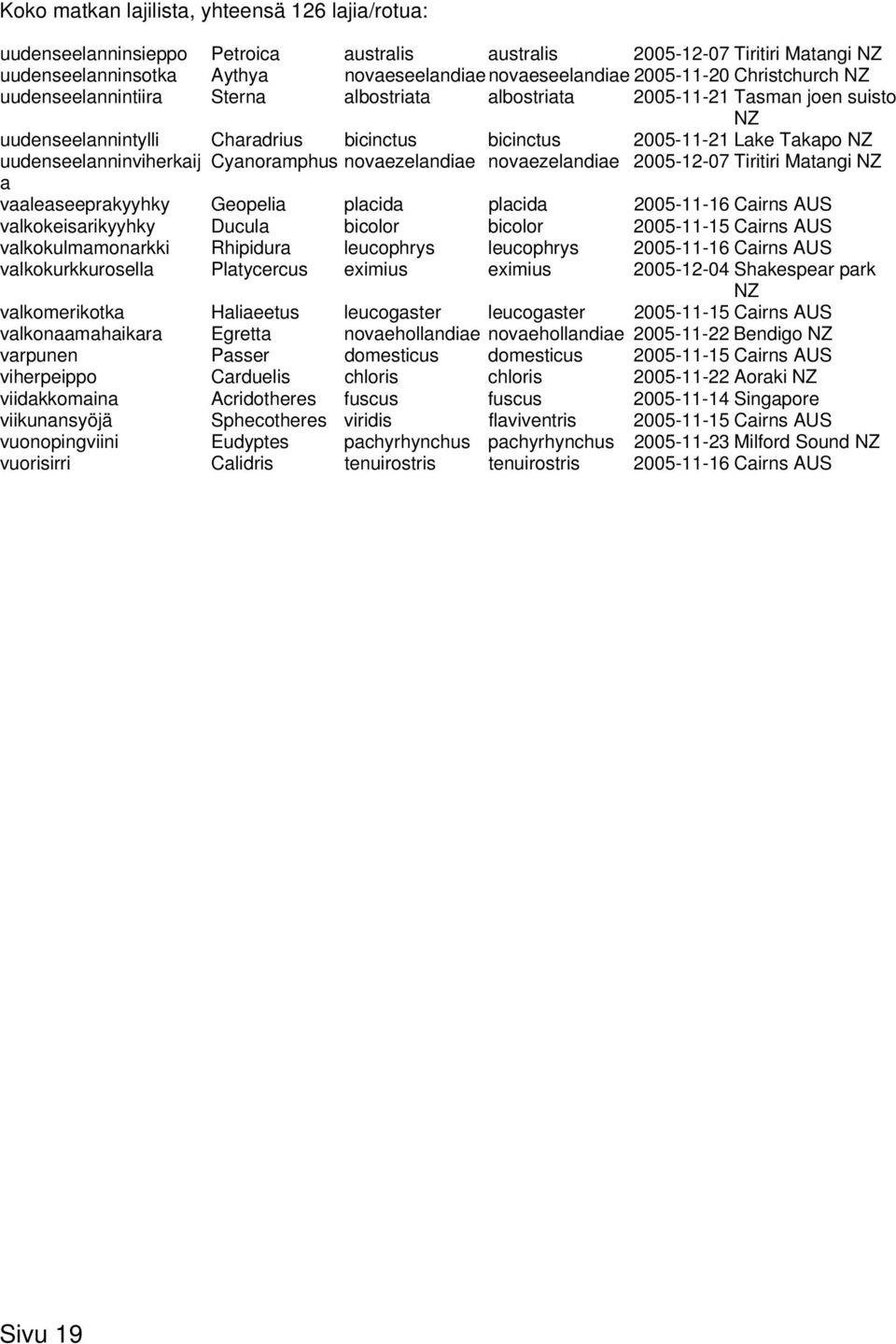 Koko matkan lajilista, yhteensä 126 lajia/rotua:

| | | | | | |
|---|---|---|---|---|---|
| uudenseelanninsieppo | Petroica | australis | australis | 2005-12-07 | Tiritiri Matangi NZ |
| uudenseelanninsotka | Aythya | novaeseelandiae | novaeseelandiae | 2005-11-20 | Christchurch NZ |
| uudenseelannintiira | Sterna | albostriata | albostriata | 2005-11-21 | Tasman joen suisto NZ |
| uudenseelannintylli | Charadrius | bicinctus | bicinctus | 2005-11-21 | Lake Takapo NZ |
| uudenseelanninviherkaija | Cyanoramphus | novaezelandiae | novaezelandiae | 2005-12-07 | Tiritiri Matangi NZ |
| vaaleaseeprakyyhky | Geopelia | placida | placida | 2005-11-16 | Cairns AUS |
| valkokeisarikyyhky | Ducula | bicolor | bicolor | 2005-11-15 | Cairns AUS |
| valkokulmamonarkki | Rhipidura | leucophrys | leucophrys | 2005-11-16 | Cairns AUS |
| valkokurkkurosella | Platycercus | eximius | eximius | 2005-12-04 | Shakespear park NZ |
| valkomerikotka | Haliaeetus | leucogaster | leucogaster | 2005-11-15 | Cairns AUS |
| valkonaamahaikara | Egretta | novaehollandiae | novaehollandiae | 2005-11-22 | Bendigo NZ |
| varpunen | Passer | domesticus | domesticus | 2005-11-15 | Cairns AUS |
| viherpeippo | Carduelis | chloris | chloris | 2005-11-22 | Aoraki NZ |
| viidakkomaina | Acridotheres | fuscus | fuscus | 2005-11-14 | Singapore |
| viikunansyöjä | Sphecotheres | viridis | flaviventris | 2005-11-15 | Cairns AUS |
| vuonopingviini | Eudyptes | pachyrhynchus | pachyrhynchus | 2005-11-23 | Milford Sound NZ |
| vuorisirri | Calidris | tenuirostris | tenuirostris | 2005-11-16 | Cairns AUS |

Sivu 19